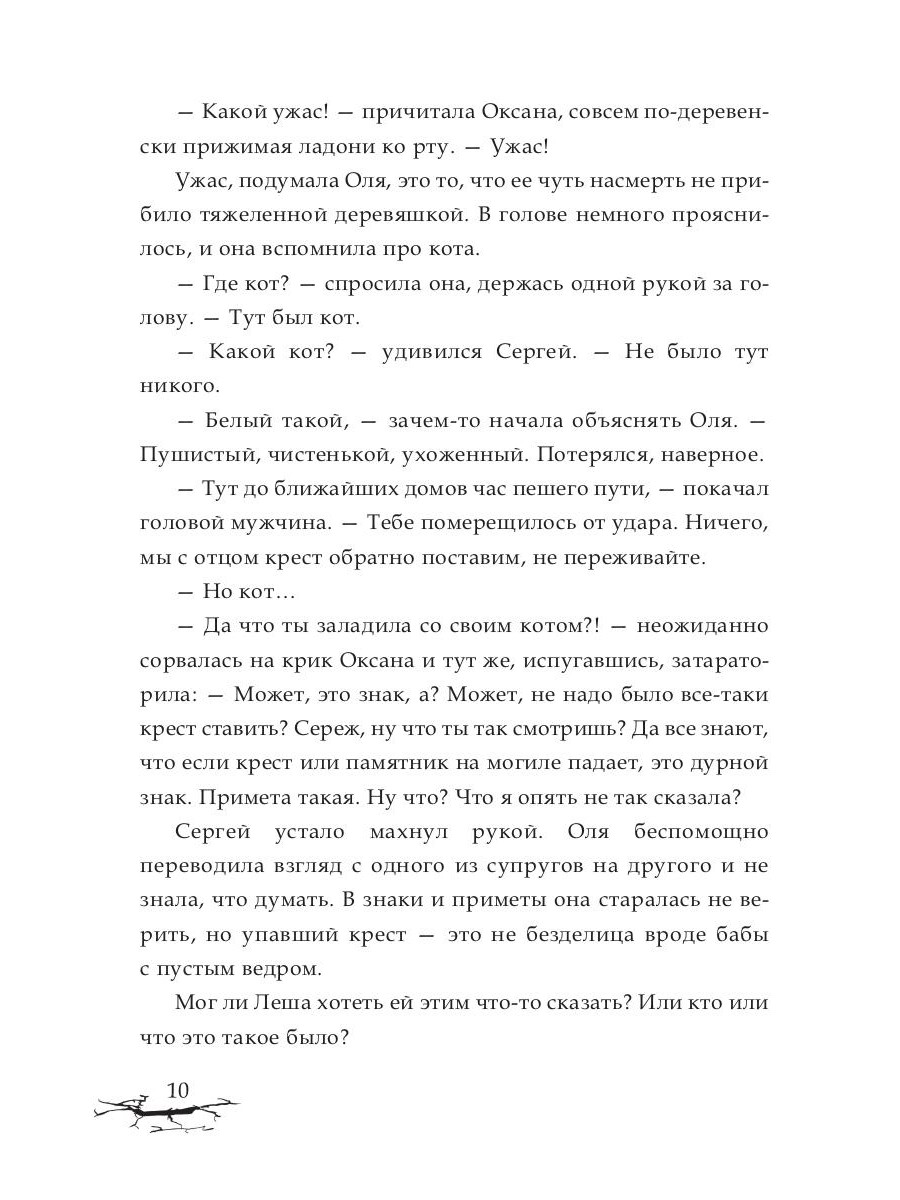 — Какой ужас! — причитала Оксана, совсем по-деревенски прижимая ладони ко рту. — Ужас!

Ужас, подумала Оля, это то, что ее чуть насмерть не прибило тяжеленной деревяшкой. В голове немного прояснилось, и она вспомнила про кота.

— Где кот? — спросила она, держась одной рукой за голову. — Тут был кот.

— Какой кот? — удивился Сергей. — Не было тут никого.

— Белый такой, — зачем-то начала объяснять Оля. — Пушистый, чистенькой, ухоженный. Потерялся, наверное.

— Тут до ближайших домов час пешего пути, — покачал головой мужчина. — Тебе померещилось от удара. Ничего, мы с отцом крест обратно поставим, не переживайте.

— Но кот…

— Да что ты заладила со своим котом?! — неожиданно сорвалась на крик Оксана и тут же, испугавшись, затараторила: — Может, это знак, а? Может, не надо было все-таки крест ставить? Сереж, ну что ты так смотришь? Да все знают, что если крест или памятник на могиле падает, это дурной знак. Примета такая. Ну что? Что я опять не так сказала?

Сергей устало махнул рукой. Оля беспомощно переводила взгляд с одного из супругов на другого и не знала, что думать. В знаки и приметы она старалась не верить, но упавший крест — это не безделица вроде бабы с пустым ведром.

Мог ли Леша хотеть ей этим что-то сказать? Или кто или что это такое было?

10